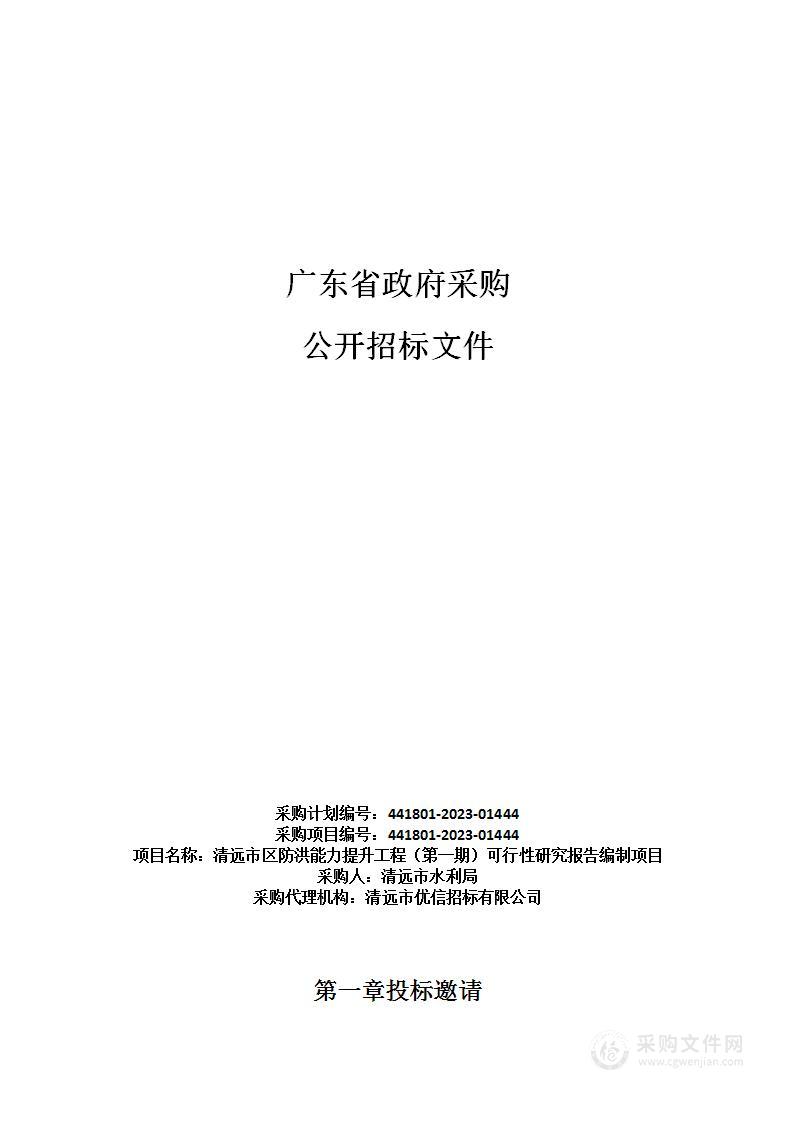 广东省政府采购

公开招标文件

采购计划编号：441801-2023-01444
采购项目编号：441801-2023-01444
项目名称：清远市区防洪能力提升工程（第一期）可行性研究报告编制项目
采购人：清远市水利局
采购代理机构：清远市优信招标有限公司

第一章投标邀请

采购文件网
www.cgwenjian.com